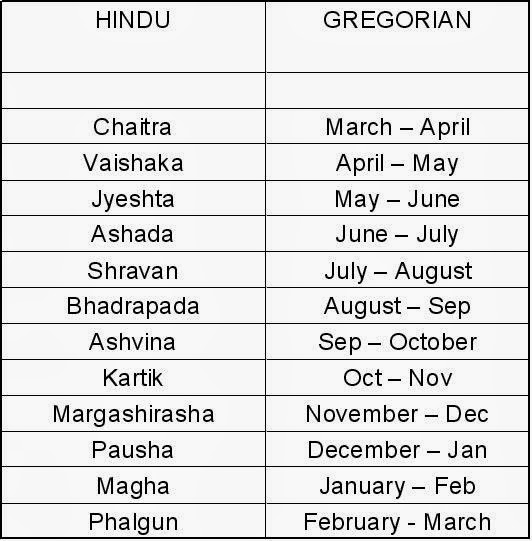 | HINDU | GREGORIAN |
|---|---|
| | |
| Chaitra | March – April |
| Vaishaka | April – May |
| Jyeshta | May – June |
| Ashada | June – July |
| Shravan | July – August |
| Bhadrapada | August – Sep |
| Ashvina | Sep – October |
| Kartik | Oct – Nov |
| Margashirasha | November – Dec |
| Pausha | December – Jan |
| Magha | January – Feb |
| Phalgun | February - March |